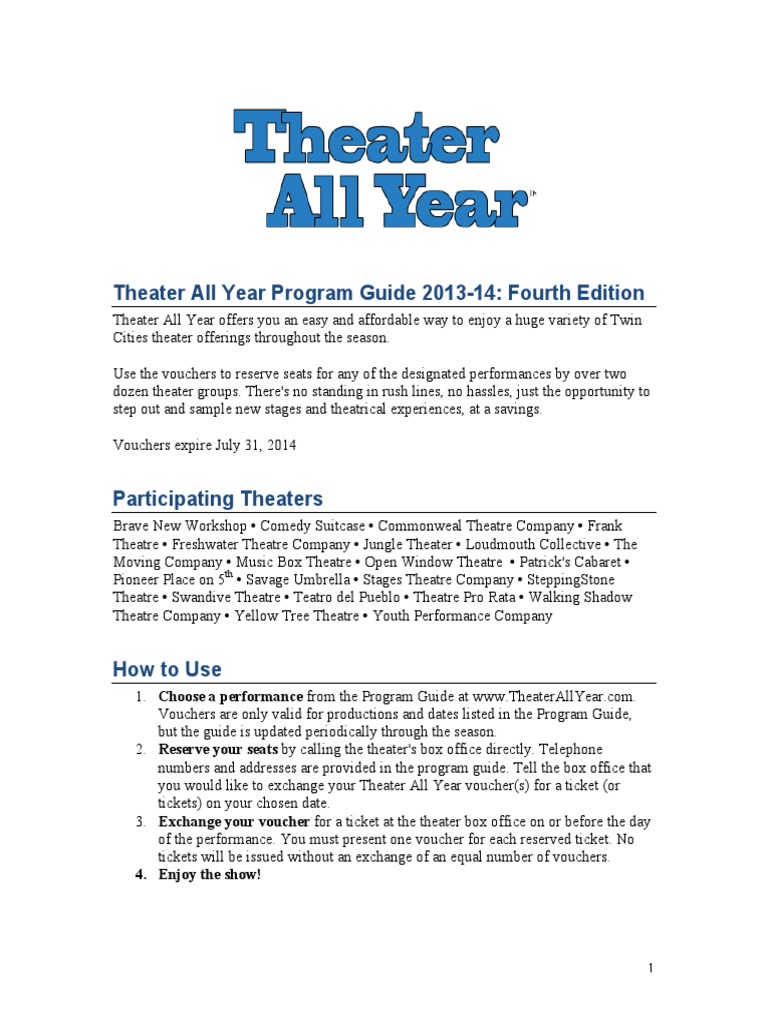 Theater All Year™

Theater All Year Program Guide 2013-14: Fourth Edition

Theater All Year offers you an easy and affordable way to enjoy a huge variety of Twin Cities theater offerings throughout the season.

Use the vouchers to reserve seats for any of the designated performances by over two dozen theater groups. There's no standing in rush lines, no hassles, just the opportunity to step out and sample new stages and theatrical experiences, at a savings.

Vouchers expire July 31, 2014

Participating Theaters

Brave New Workshop • Comedy Suitcase • Commonweal Theatre Company • Frank Theatre • Freshwater Theatre Company • Jungle Theater • Loudmouth Collective • The Moving Company • Music Box Theatre • Open Window Theatre • Patrick's Cabaret • Pioneer Place on 5$^{th}$ • Savage Umbrella • Stages Theatre Company • SteppingStone Theatre • Swandive Theatre • Teatro del Pueblo • Theatre Pro Rata • Walking Shadow Theatre Company • Yellow Tree Theatre • Youth Performance Company

How to Use

1. Choose a performance from the Program Guide at www.TheaterAllYear.com. Vouchers are only valid for productions and dates listed in the Program Guide, but the guide is updated periodically through the season.
2. Reserve your seats by calling the theater's box office directly. Telephone numbers and addresses are provided in the program guide. Tell the box office that you would like to exchange your Theater All Year voucher(s) for a ticket (or tickets) on your chosen date.
3. Exchange your voucher for a ticket at the theater box office on or before the day of the performance. You must present one voucher for each reserved ticket. No tickets will be issued without an exchange of an equal number of vouchers.
4. Enjoy the show!

1